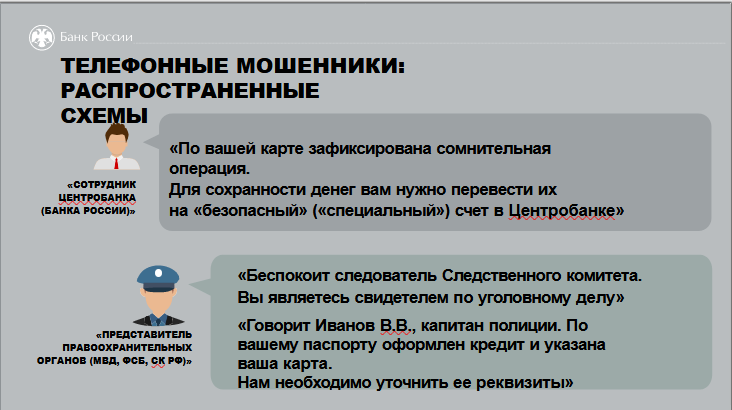 Банк России

ТЕЛЕФОННЫЕ МОШЕННИКИ: РАСПРОСТРАНЕННЫЕ СХЕМЫ

«СОТРУДНИК ЦЕНТРОБАНКА (БАНКА РОССИИ)»

«По вашей карте зафиксирована сомнительная операция.
Для сохранности денег вам нужно перевести их на «безопасный» («специальный») счет в Центробанке»

«ПРЕДСТАВИТЕЛЬ ПРАВООХРАНИТЕЛЬНЫХ ОРГАНОВ (МВД, ФСБ, СК РФ)»

«Беспокоит следователь Следственного комитета.
Вы являетесь свидетелем по уголовному делу»

«Говорит Иванов В.В., капитан полиции. По вашему паспорту оформлен кредит и указана ваша карта.
Нам необходимо уточнить ее реквизиты»